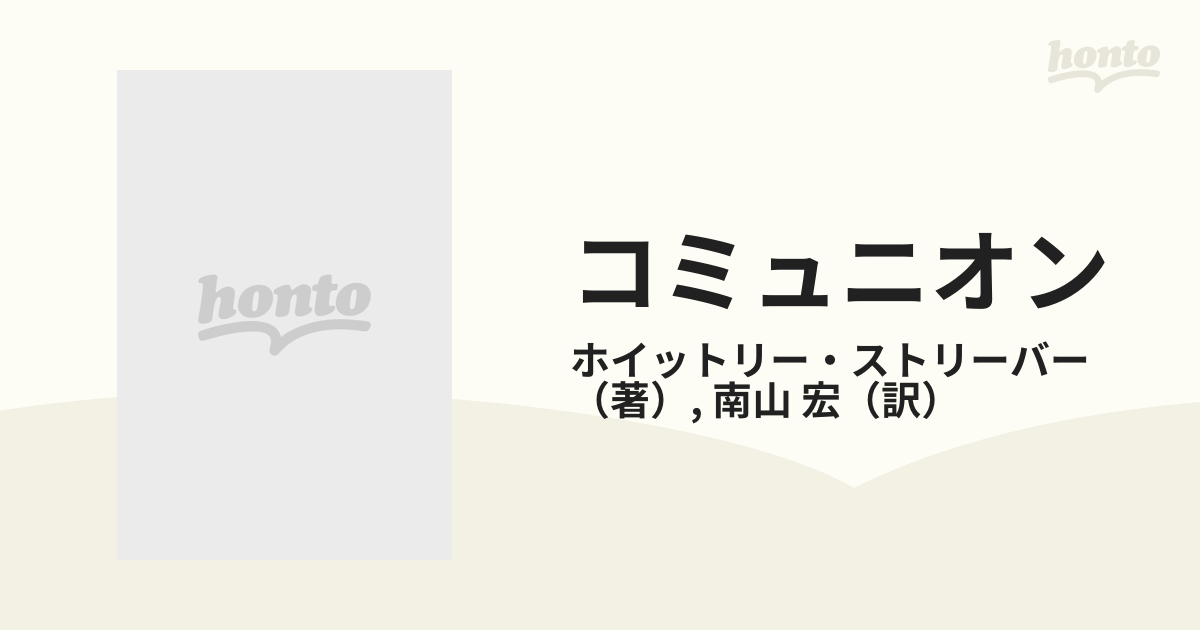 honto

honto

コミュニオン

ホイットリー・ストリーバー（著）, 南山 宏（訳）